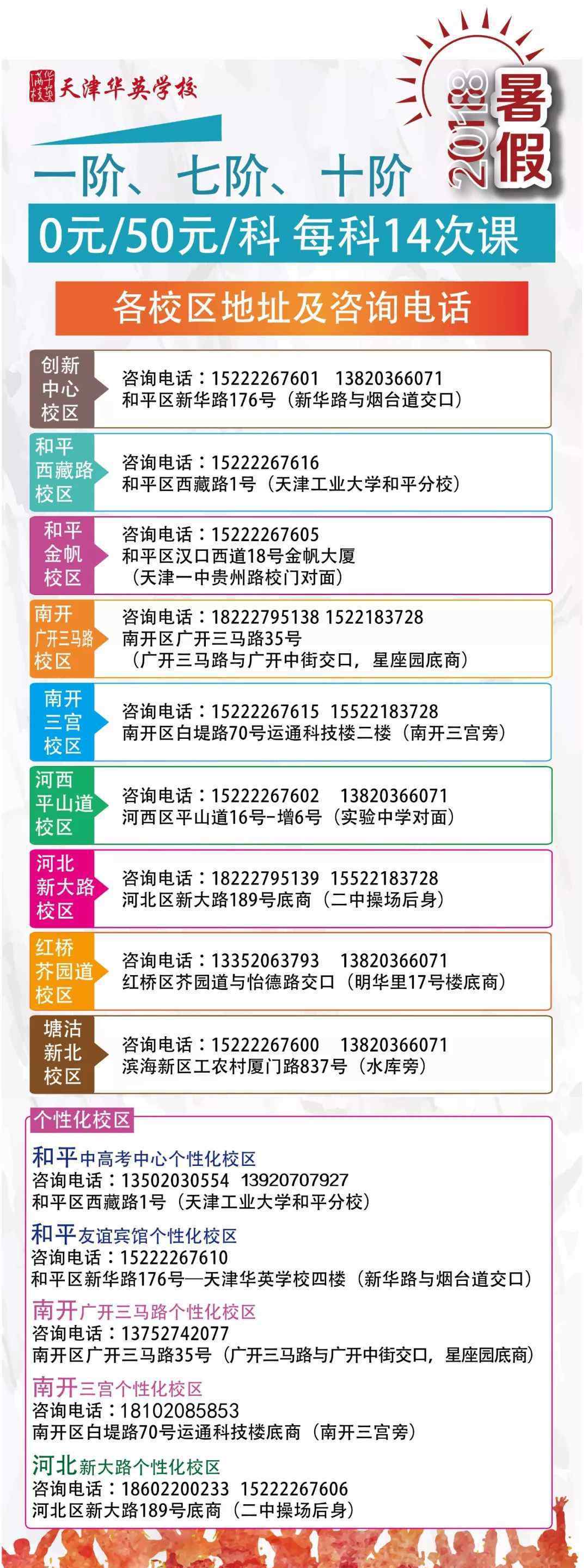 天津华英学校

2018 暑假

一阶、七阶、十阶

0元/50元/科 每科14次课

各校区地址及咨询电话

创新中心校区
咨询电话：15222267601 13820366071
和平区新华路176号（新华路与烟台道交口）

和平西藏路校区
咨询电话：15222267616
和平区西藏路1号（天津工业大学和平分校）

和平金帆校区
咨询电话：15222267605
和平区汉口西道18号金帆大厦
（天津一中贵州路校门对面）

南开广开三马路校区
咨询电话：18222795138 1522183728
南开区广开三马路35号
（广开三马路与广开中街交口，星座园底商）

南开三宫校区
咨询电话：15222267615 15522183728
南开区白堤路70号运通科技楼二楼（南开三宫旁）

河西平山道校区
咨询电话：15222267602 13820366071
河西区平山道16号-增6号（实验中学对面）

河北新大路校区
咨询电话：18222795139 15522183728
河北区新大路189号底商（二中操场后身）

红桥芥园道校区
咨询电话：13352063793 13820366071
红桥区芥园道与怡德路交口（明华里17号楼底商）

塘沽新北校区
咨询电话：15222267600 13820366071
滨海新区工农村厦门路837号（水库旁）

个性化校区

和平中高考中心个性化校区
咨询电话：13502030554 13920707927
和平区西藏路1号（天津工业大学和平分校）

和平友谊宾馆个性化校区
咨询电话：15222267610
和平区新华路176号—天津华英学校四楼（新华路与烟台道交口）

南开广开三马路个性化校区
咨询电话：13752742077
南开区广开三马路35号（广开三马路与广开中街交口，星座园底商）

南开三宫个性化校区
咨询电话：18102085853
南开区白堤路70号运通科技楼底商（南开三宫旁）

河北新大路个性化校区
咨询电话：18602200233 15222267606
河北区新大路189号底商（二中操场后身）